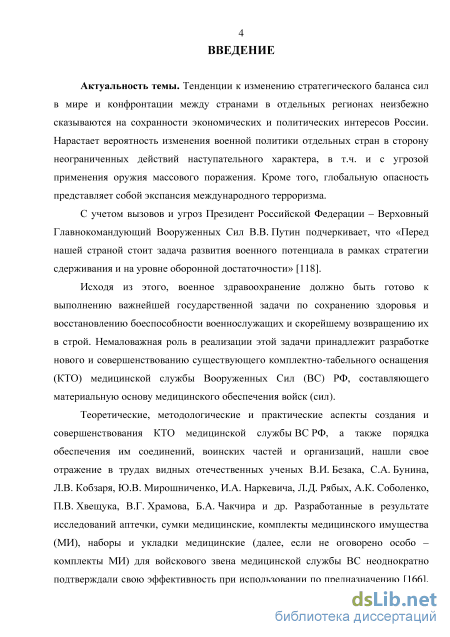 4

ВВЕДЕНИЕ

Актуальность темы. Тенденции к изменению стратегического баланса сил в мире и конфронтации между странами в отдельных регионах неизбежно сказываются на сохранности экономических и политических интересов России. Нарастает вероятность изменения военной политики отдельных стран в сторону неограниченных действий наступательного характера, в т.ч. и с угрозой применения оружия массового поражения. Кроме того, глобальную опасность представляет собой экспансия международного терроризма.

С учетом вызовов и угроз Президент Российской Федерации – Верховный Главнокомандующий Вооруженных Сил В.В. Путин подчеркивает, что «Перед нашей страной стоит задача развития военного потенциала в рамках стратегии сдерживания и на уровне оборонной достаточности» [118].

Исходя из этого, военное здравоохранение должно быть готово к выполнению важнейшей государственной задачи по сохранению здоровья и восстановлению боеспособности военнослужащих и скорейшему возвращению их в строй. Немаловажная роль в реализации этой задачи принадлежит разработке нового и совершенствованию существующего комплектно-табельного оснащения (КТО) медицинской службы Вооруженных Сил (ВС) РФ, составляющего материальную основу медицинского обеспечения войск (сил).

Теоретические, методологические и практические аспекты создания и совершенствования КТО медицинской службы ВС РФ, а также порядка обеспечения им соединений, воинских частей и организаций, нашли свое отражение в трудах видных отечественных ученых В.И. Безака, С.А. Бунина, Л.В. Кобзаря, Ю.В. Мирошниченко, И.А. Наркевича, Л.Д. Рябых, А.К. Соболенко, П.В. Хвещука, В.Г. Храмова, Б.А. Чакчира и др. Разработанные в результате исследований аптечки, сумки медицинские, комплекты медицинского имущества (МИ), наборы и укладки медицинские (далее, если не оговорено особо – комплекты МИ) для войскового звена медицинской службы ВС неоднократно подтверждали свою эффективность при использовании по предназначению [166].

dsLib.net
библиотека диссертаций